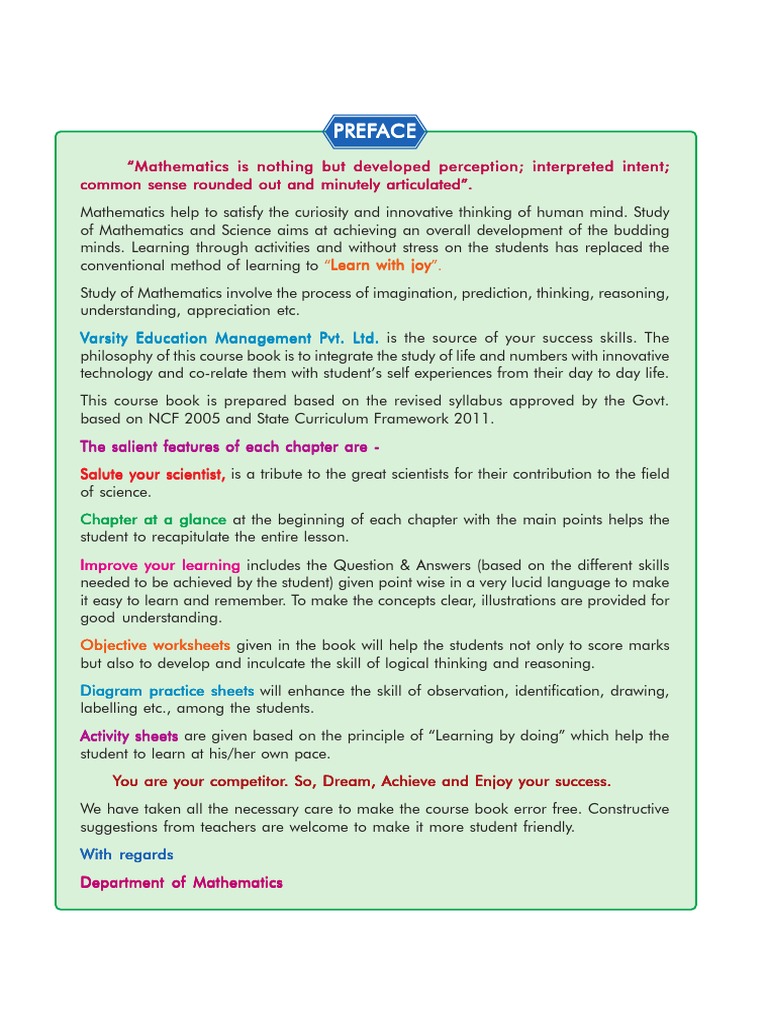 PREFACE

"Mathematics is nothing but developed perception; interpreted intent; common sense rounded out and minutely articulated".

Mathematics help to satisfy the curiosity and innovative thinking of human mind. Study of Mathematics and Science aims at achieving an overall development of the budding minds. Learning through activities and without stress on the students has replaced the conventional method of learning to "Learn with joy".

Study of Mathematics involve the process of imagination, prediction, thinking, reasoning, understanding, appreciation etc.

Varsity Education Management Pvt. Ltd. is the source of your success skills. The philosophy of this course book is to integrate the study of life and numbers with innovative technology and co-relate them with student's self experiences from their day to day life.

This course book is prepared based on the revised syllabus approved by the Govt. based on NCF 2005 and State Curriculum Framework 2011.

The salient features of each chapter are -

Salute your scientist, is a tribute to the great scientists for their contribution to the field of science.

Chapter at a glance at the beginning of each chapter with the main points helps the student to recapitulate the entire lesson.

Improve your learning includes the Question & Answers (based on the different skills needed to be achieved by the student) given point wise in a very lucid language to make it easy to learn and remember. To make the concepts clear, illustrations are provided for good understanding.

Objective worksheets given in the book will help the students not only to score marks but also to develop and inculcate the skill of logical thinking and reasoning.

Diagram practice sheets will enhance the skill of observation, identification, drawing, labelling etc., among the students.

Activity sheets are given based on the principle of "Learning by doing" which help the student to learn at his/her own pace.

You are your competitor. So, Dream, Achieve and Enjoy your success.

We have taken all the necessary care to make the course book error free. Constructive suggestions from teachers are welcome to make it more student friendly.

With regards

Department of Mathematics